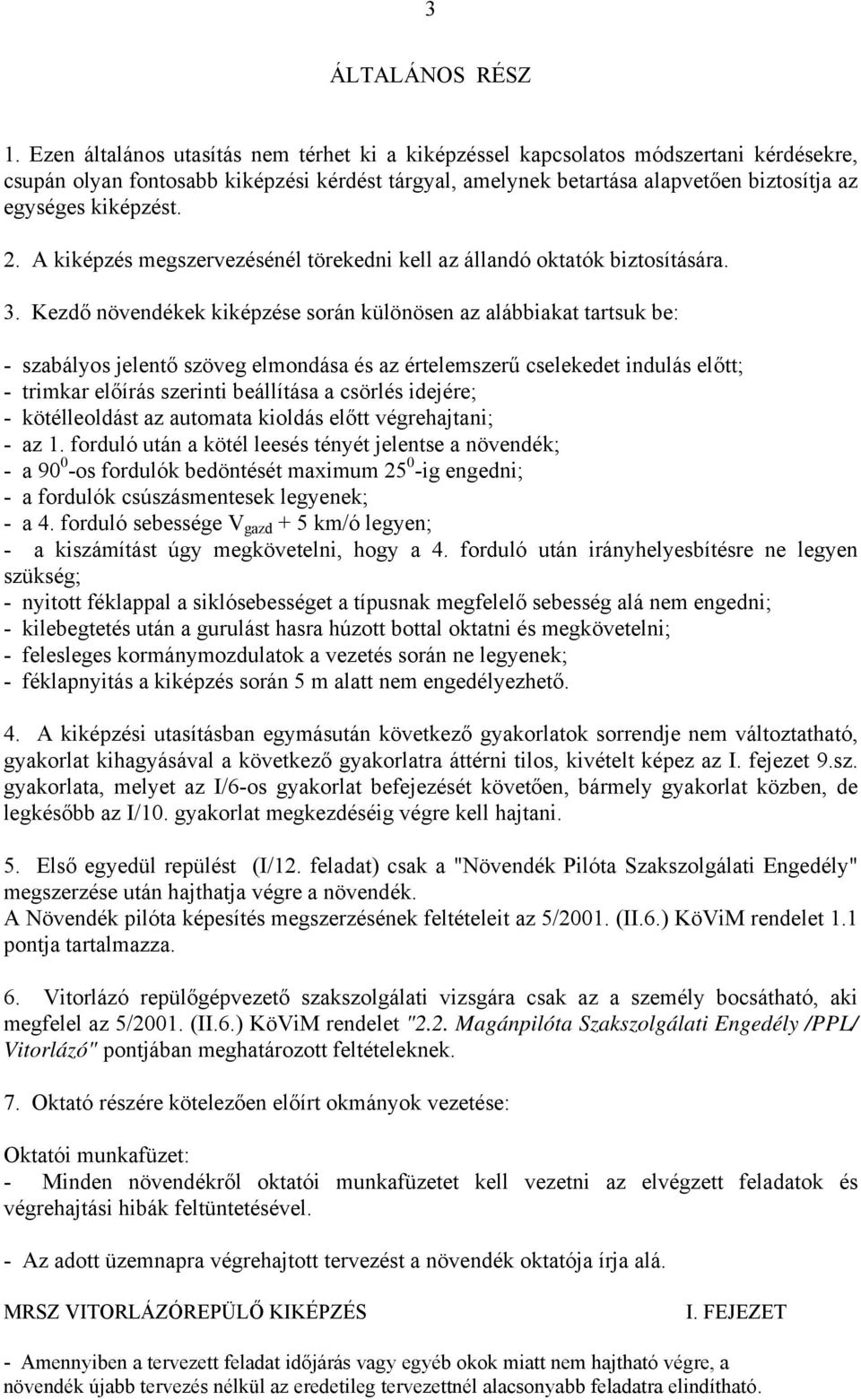 3

ÁLTALÁNOS RÉSZ

1. Ezen általános utasítás nem térhet ki a kiképzéssel kapcsolatos módszertani kérdésekre, csupán olyan fontosabb kiképzési kérdést tárgyal, amelynek betartása alapvetően biztosítja az egységes kiképzést.

2. A kiképzés megszervezésénél törekedni kell az állandó oktatók biztosítására.

3. Kezdő növendékek kiképzése során különösen az alábbiakat tartsuk be:

- szabályos jelentő szöveg elmondása és az értelemszerű cselekedet indulás előtt;
- trimkar előírás szerinti beállítása a csörlés idejére;
- kötélleoldást az automata kioldás előtt végrehajtani;
- az 1. forduló után a kötél leesés tényét jelentse a növendék;
- a $90^0$-os fordulók bedöntését maximum $25^0$-ig engedni;
- a fordulók csúszásmentesek legyenek;
- a 4. forduló sebessége $V_{gazd}$ + 5 km/ó legyen;
- a kiszámítást úgy megkövetelni, hogy a 4. forduló után irányhelyesbítésre ne legyen szükség;
- nyitott féklappal a siklósebességet a típusnak megfelelő sebesség alá nem engedni;
- kilebegtetés után a gurulást hasra húzott bottal oktatni és megkövetelni;
- felesleges kormánymozdulatok a vezetés során ne legyenek;
- féklapnyitás a kiképzés során 5 m alatt nem engedélyezhető.

4. A kiképzési utasításban egymásután következő gyakorlatok sorrendje nem változtatható, gyakorlat kihagyásával a következő gyakorlatra áttérni tilos, kivételt képez az I. fejezet 9.sz. gyakorlata, melyet az I/6-os gyakorlat befejezését követően, bármely gyakorlat közben, de legkésőbb az I/10. gyakorlat megkezdéséig végre kell hajtani.

5. Első egyedül repülést (I/12. feladat) csak a "Növendék Pilóta Szakszolgálati Engedély" megszerzése után hajthatja végre a növendék.
A Növendék pilóta képesítés megszerzésének feltételeit az 5/2001. (II.6.) KöViM rendelet 1.1 pontja tartalmazza.

6. Vitorlázó repülőgépvezető szakszolgálati vizsgára csak az a személy bocsátható, aki megfelel az 5/2001. (II.6.) KöViM rendelet "2.2. Magánpilóta Szakszolgálati Engedély /PPL/ Vitorlázó" pontjában meghatározott feltételeknek.

7. Oktató részére kötelezően előírt okmányok vezetése:

Oktatói munkafüzet:
- Minden növendékről oktatói munkafüzetet kell vezetni az elvégzett feladatok és végrehajtási hibák feltüntetésével.

- Az adott üzemnapra végrehajtott tervezést a növendék oktatója írja alá.

MRSZ VITORLÁZÓREPÜLŐ KIKÉPZÉS I. FEJEZET

- Amennyiben a tervezett feladat időjárás vagy egyéb okok miatt nem hajtható végre, a növendék újabb tervezés nélkül az eredetileg tervezettnél alacsonyabb feladatra elindítható.